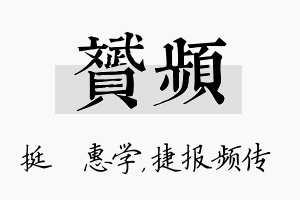 贇頻

挺 惠学,捷报频传